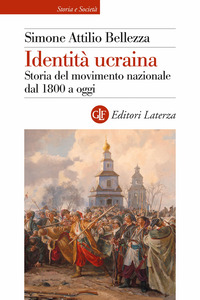 Storia e Società

Simone Attilio Bellezza

Identità ucraina

Storia del movimento nazionale dal 1800 a oggi

GLF Editori Laterza